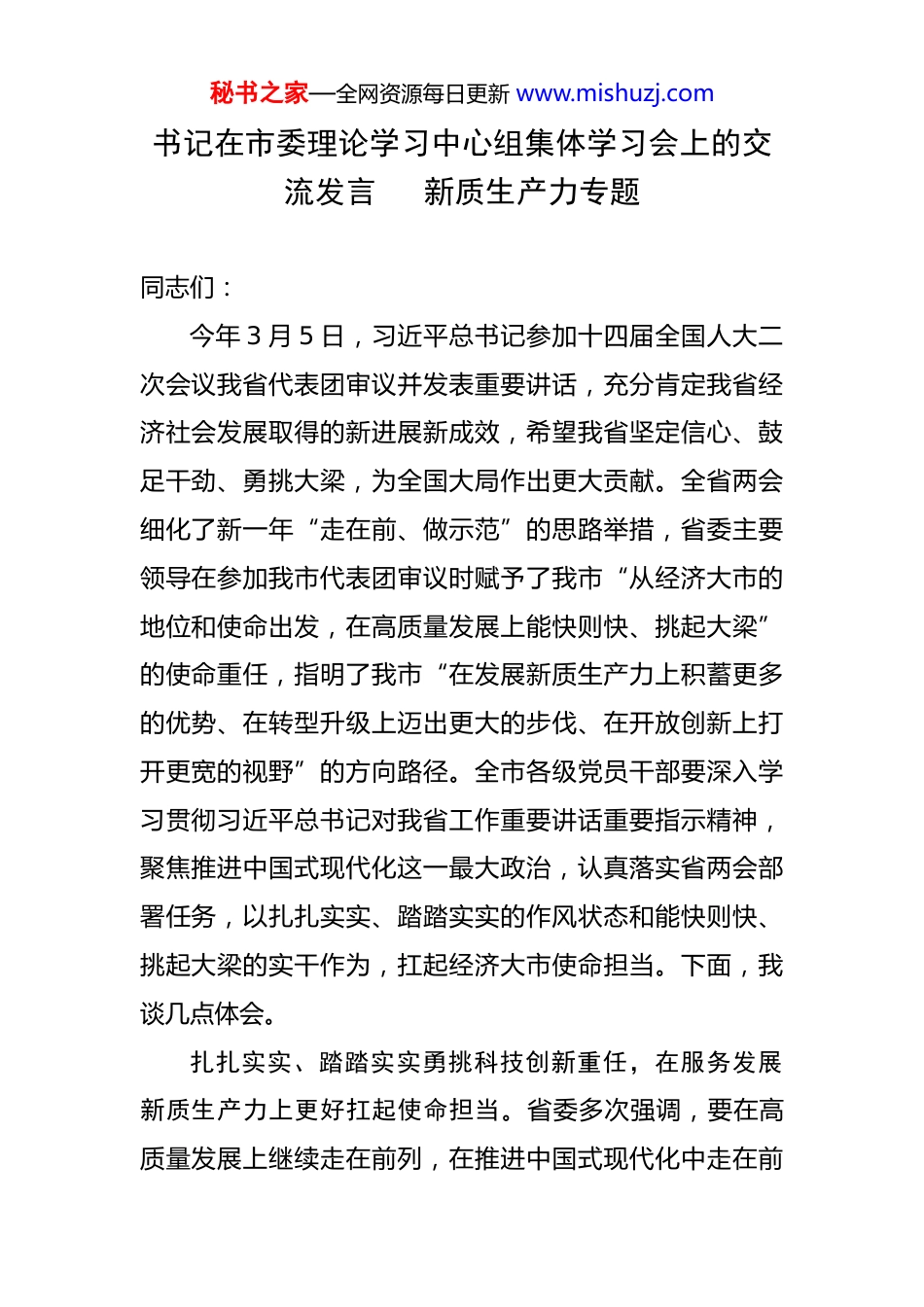 秘书之家—全网资源每日更新 www.mishuzj.com

书记在市委理论学习中心组集体学习会上的交流发言　新质生产力专题

同志们：

今年 3 月 5 日，习近平总书记参加十四届全国人大二次会议我省代表团审议并发表重要讲话，充分肯定我省经济社会发展取得的新进展新成效，希望我省坚定信心、鼓足干劲、勇挑大梁，为全国大局作出更大贡献。全省两会细化了新一年“走在前、做示范”的思路举措，省委主要领导在参加我市代表团审议时赋予了我市“从经济大市的地位和使命出发，在高质量发展上能快则快、挑起大梁”的使命重任，指明了我市“在发展新质生产力上积蓄更多的优势、在转型升级上迈出更大的步伐、在开放创新上打开更宽的视野”的方向路径。全市各级党员干部要深入学习贯彻习近平总书记对我省工作重要讲话重要指示精神，聚焦推进中国式现代化这一最大政治，认真落实省两会部署任务，以扎扎实实、踏踏实实的作风状态和能快则快、挑起大梁的实干作为，扛起经济大市使命担当。下面，我谈几点体会。

扎扎实实、踏踏实实勇挑科技创新重任，在服务发展新质生产力上更好扛起使命担当。省委多次强调，要在高质量发展上继续走在前列，在推进中国式现代化中走在前